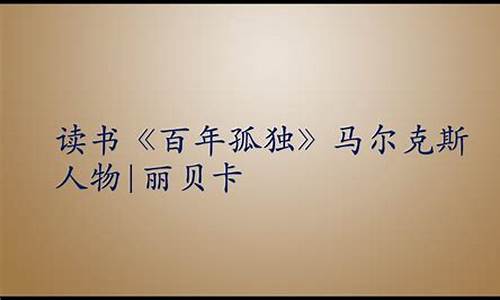 读书《百年孤独》马尔克斯
人物|丽贝卡